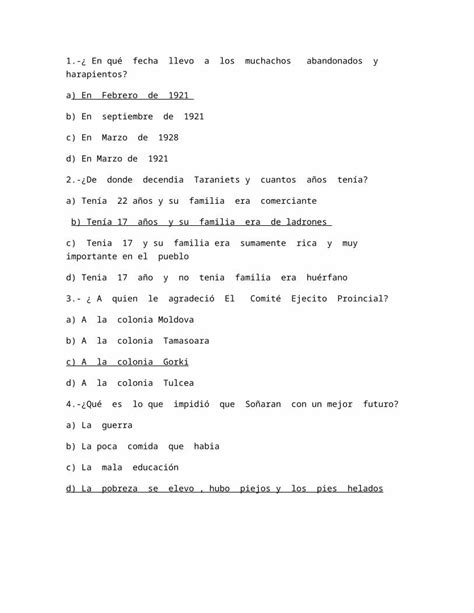 1.-¿ En qué fecha llevo a los muchachos abandonados y harapientos?

a) En Febrero de 1921

b) En septiembre de 1921

c) En Marzo de 1928

d) En Marzo de 1921

2.-¿De donde decendia Taraniets y cuantos años tenía?

a) Tenía 22 años y su familia era comerciante

b) Tenía 17 años y su familia era de ladrones

c) Tenia 17 y su familia era sumamente rica y muy importante en el pueblo

d) Tenia 17 año y no tenia familia era huérfano

3.- ¿ A quien le agradeció El Comité Ejecito Proincial?

a) A la colonia Moldova

b) A la colonia Tamasoara

c) A la colonia Gorki

d) A la colonia Tulcea

4.-¿Qué es lo que impidió que Soñaran con un mejor futuro?

a) La guerra

b) La poca comida que habia

c) La mala educación

d) La pobreza se elevo , hubo piejos y los pies helados